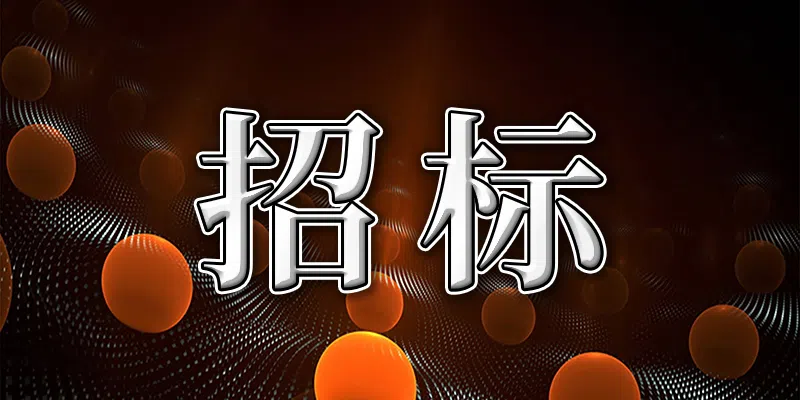 招标